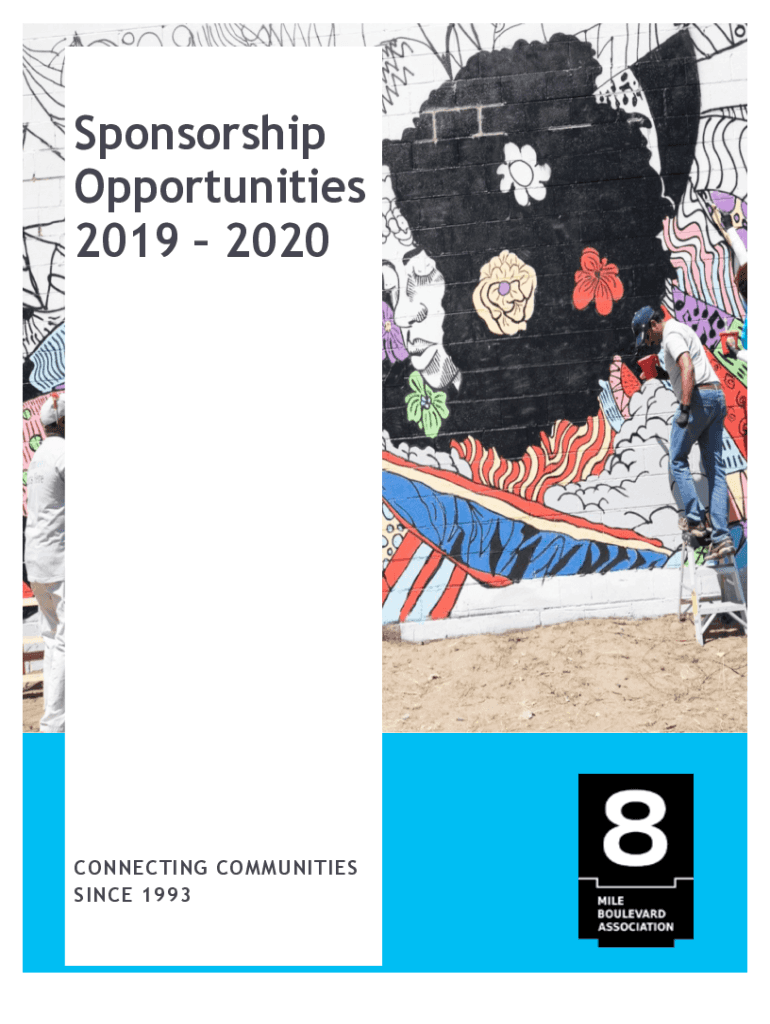 Sponsorship Opportunities 2019 – 2020

CONNECTING COMMUNITIES SINCE 1993

8
MILE
BOULEVARD
ASSOCIATION